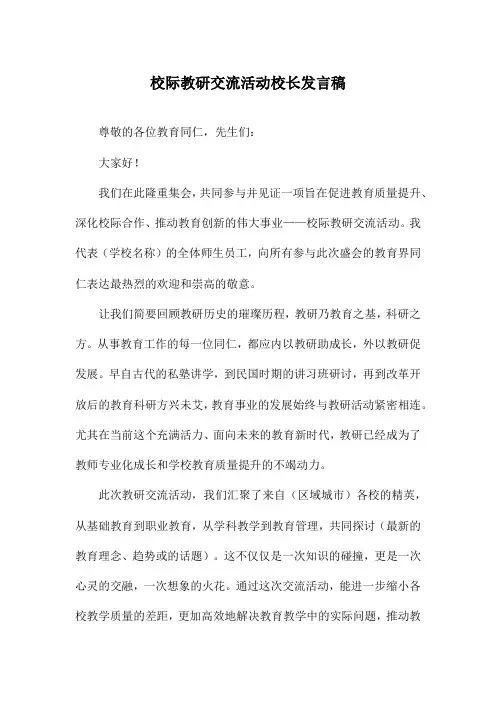 校际教研交流活动校长发言稿

尊敬的各位教育同仁，先生们：

大家好！

我们在此隆重集会，共同参与并见证一项旨在促进教育质量提升、深化校际合作、推动教育创新的伟大事业——校际教研交流活动。我代表（学校名称）的全体师生员工，向所有参与此次盛会的教育界同仁表达最热烈的欢迎和崇高的敬意。

让我们简要回顾教研历史的璀璨历程，教研乃教育之基，科研之方。从事教育工作的每一位同仁，都应内以教研助成长，外以教研促发展。早自古代的私塾讲学，到民国时期的讲习班研讨，再到改革开放后的教育科研方兴未艾，教育事业的发展始终与教研活动紧密相连。尤其在当前这个充满活力、面向未来的教育新时代，教研已经成为了教师专业化成长和学校教育质量提升的不竭动力。

此次教研交流活动，我们汇聚了来自（区域城市）各校的精英，从基础教育到职业教育，从学科教学到教育管理，共同探讨（最新的教育理念、趋势或的话题）。这不仅仅是一次知识的碰撞，更是一次心灵的交融，一次想象的火花。通过这次交流活动，能进一步缩小各校教学质量的差距，更加高效地解决教育教学中的实际问题，推动教